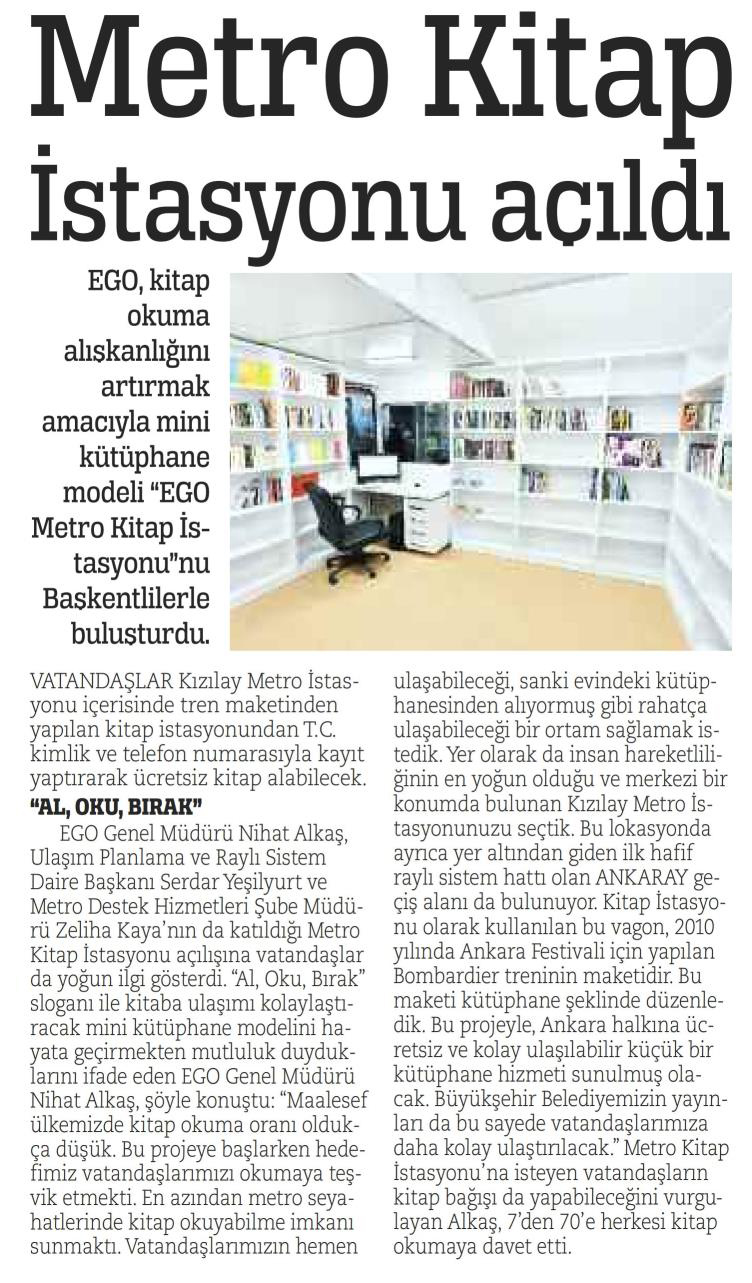 Metro Kitap İstasyonu açıldı

EGO, kitap okuma alışkanlığını artırmak amacıyla mini kütüphane modeli "EGO Metro Kitap İstasyonu"nu Başkentlilerle buluşturdu.

VATANDAŞLAR Kızılay Metro İstasyonu içerisinde tren maketinden yapılan kitap istasyonundan T.C. kimlik ve telefon numarasıyla kayıt yaptırarak ücretsiz kitap alabilecek.

"AL, OKU, BIRAK"

EGO Genel Müdürü Nihat Alkaş, Ulaşım Planlama ve Raylı Sistem Daire Başkanı Serdar Yeşilyurt ve Metro Destek Hizmetleri Şube Müdürü Zeliha Kaya'nın da katıldığı Metro Kitap İstasyonu açılışına vatandaşlar da yoğun ilgi gösterdi. "Al, Oku, Bırak" sloganı ile kitaba ulaşımı kolaylaştıracak mini kütüphane modelini hayata geçirmekten mutluluk duyduklarını ifade eden EGO Genel Müdürü Nihat Alkaş, şöyle konuştu: "Maalesef ülkemizde kitap okuma oranı oldukça düşük. Bu projeye başlarken hedefimiz vatandaşlarımızı okumaya teşvik etmekti. En azından metro seyahatlerinde kitap okuyabilme imkanı sunmaktı. Vatandaşlarımızın hemen ulaşabileceği, sanki evindeki kütüphanesinden alıyormuş gibi rahatça ulaşabileceği bir ortam sağlamak istedik. Yer olarak da insan hareketliliğinin en yoğun olduğu ve merkezi bir konumda bulunan Kızılay Metro İstasyonunuzu seçtik. Bu lokasyonda ayrıca yer altından giden ilk hafif raylı sistem hattı olan ANKARAY geçiş alanı da bulunuyor. Kitap İstasyonu olarak kullanılan bu vagon, 2010 yılında Ankara Festivali için yapılan Bombardier treninin maketidir. Bu maketi kütüphane şeklinde düzenledik. Bu projeyle, Ankara halkına ücretsiz ve kolay ulaşılabilir küçük bir kütüphane hizmeti sunulmuş olacak. Büyükşehir Belediyemizin yayınları da bu sayede vatandaşlarımıza daha kolay ulaştırılacak." Metro Kitap İstasyonu'na isteyen vatandaşların kitap bağışı da yapabileceğini vurgulayan Alkaş, 7'den 70'e herkesi kitap okumaya davet etti.